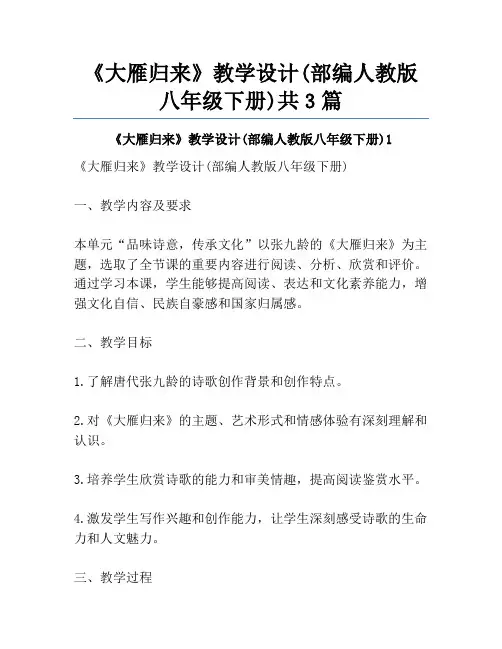 《大雁归来》教学设计(部编人教版八年级下册)共3篇

《大雁归来》教学设计(部编人教版八年级下册)1

《大雁归来》教学设计(部编人教版八年级下册)

一、教学内容及要求

本单元“品味诗意，传承文化”以张九龄的《大雁归来》为主题，选取了全节课的重要内容进行阅读、分析、欣赏和评价。通过学习本课，学生能够提高阅读、表达和文化素养能力，增强文化自信、民族自豪感和国家归属感。

二、教学目标

1.了解唐代张九龄的诗歌创作背景和创作特点。

2.对《大雁归来》的主题、艺术形式和情感体验有深刻理解和认识。

3.培养学生欣赏诗歌的能力和审美情趣，提高阅读鉴赏水平。

4.激发学生写作兴趣和创作能力，让学生深刻感受诗歌的生命力和人文魅力。

三、教学过程